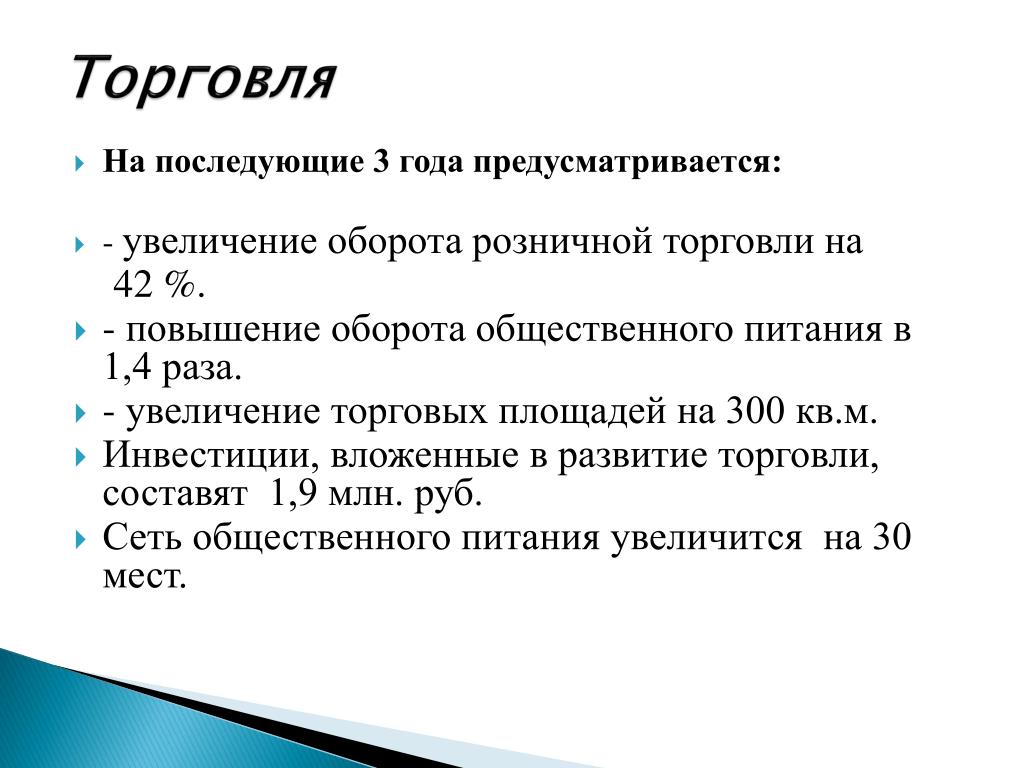 Торговля

На последующие 3 года предусматривается:

- увеличение оборота розничной торговли на 42 %.

- повышение оборота общественного питания в 1,4 раза.

- увеличение торговых площадей на 300 кв.м.

Инвестиции, вложенные в развитие торговли, составят 1,9 млн. руб.

Сеть общественного питания увеличится на 30 мест.